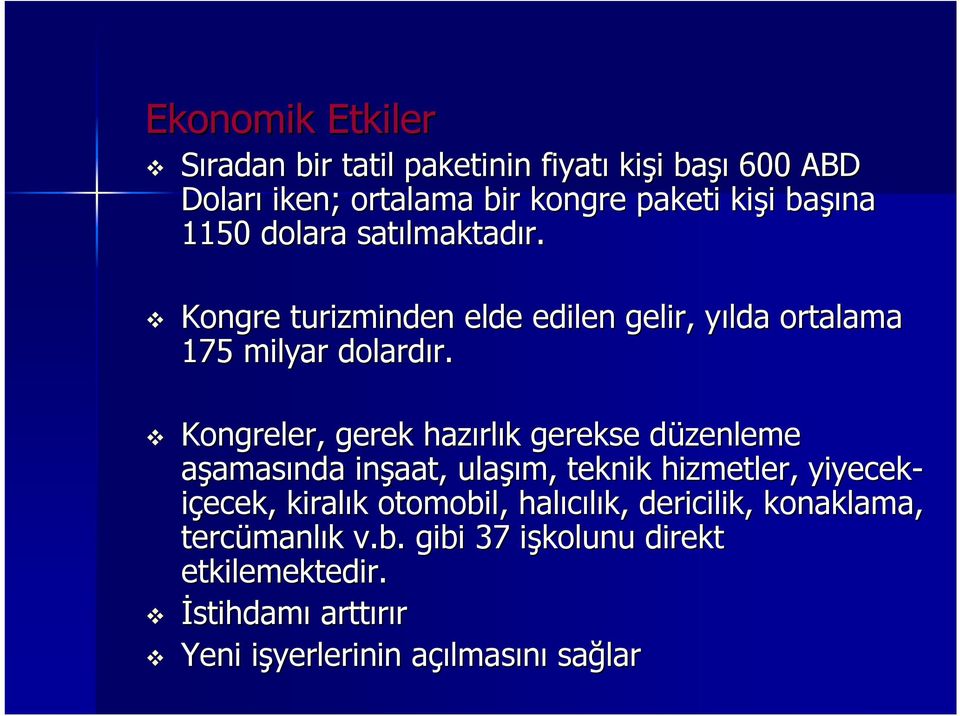 Ekonomik Etkiler

❖ Sıradan bir tatil paketinin fiyatı kişi başı 600 ABD Doları iken; ortalama bir kongre paketi kişi başına 1150 dolara satılmaktadır.

❖ Kongre turizminden elde edilen gelir, yılda ortalama 175 milyar dolardır.

❖ Kongreler, gerek hazırlık gerekse düzenleme aşamasında inşaat, ulaşım, teknik hizmetler, yiyecek-içecek, kiralık otomobil, halıcılık, dericilik, konaklama, tercümanlık v.b. gibi 37 işkolunu direkt etkilemektedir.

❖ İstihdamı arttırır

❖ Yeni işyerlerinin açılmasını sağlar